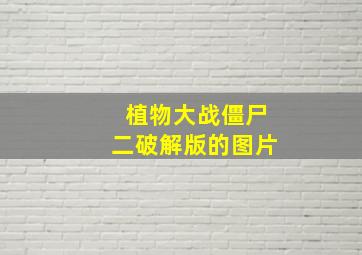 植物大战僵尸
二破解版的图片